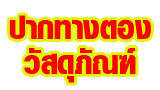 ปากทางตอง
วัสดุภัณฑ์